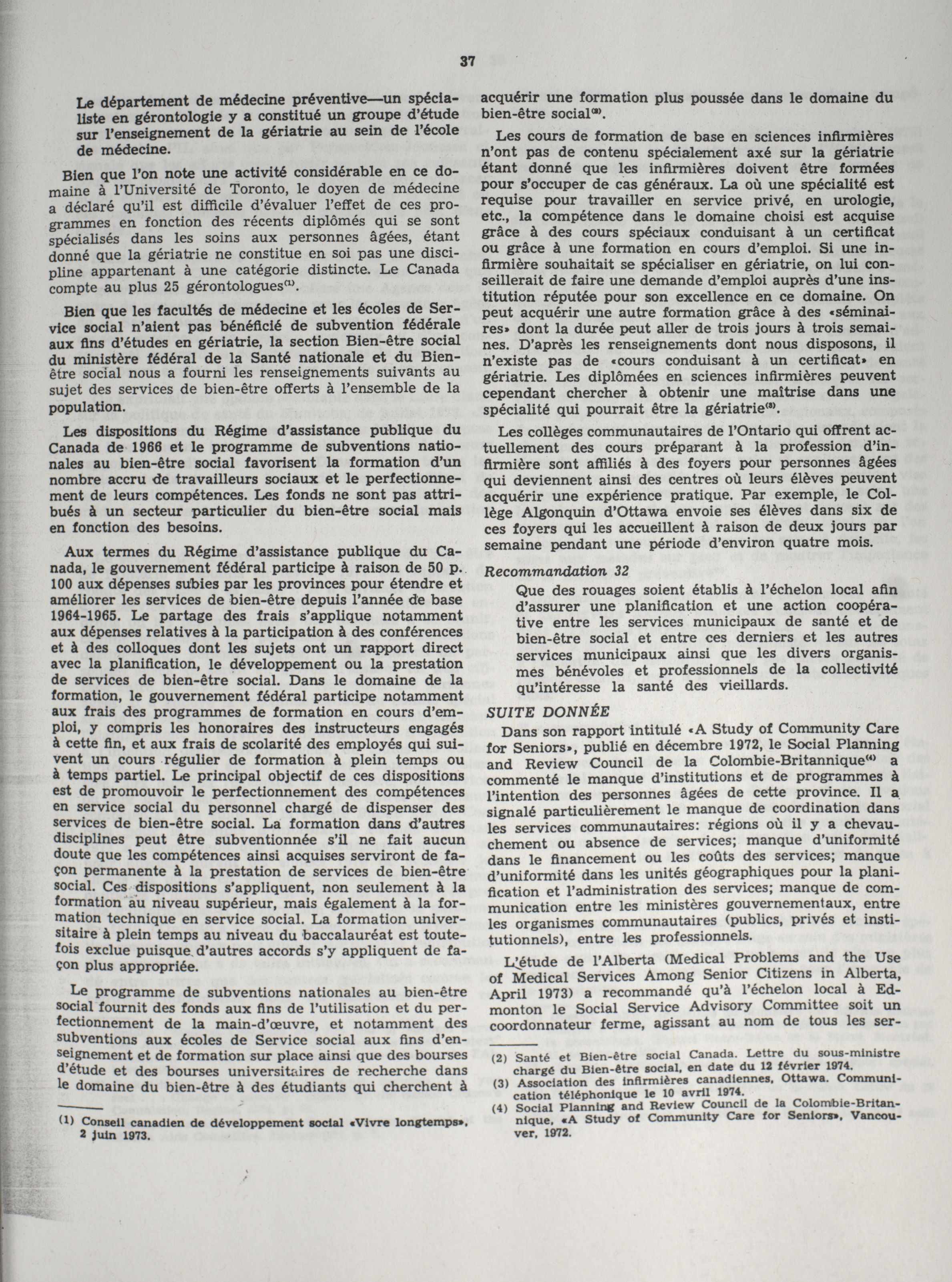 37

Le département de médecine préventive—un spécialiste en gérontologie y a constitué un groupe d'étude sur l'enseignement de la gériatrie au sein de l'école de médecine.

Bien que l'on note une activité considérable en ce domaine à l'Université de Toronto, le doyen de médecine a déclaré qu'il est difficile d'évaluer l'effet de ces programmes en fonction des récents diplômés qui se sont spécialisés dans les soins aux personnes âgées, étant donné que la gériatrie ne constitue en soi pas une discipline appartenant à une catégorie distincte. Le Canada compte au plus 25 gérontologues$^{(1)}$.

Bien que les facultés de médecine et les écoles de Service social n'aient pas bénéficié de subvention fédérale aux fins d'études en gériatrie, la section Bien-être social du ministère fédéral de la Santé nationale et du Bien-être social nous a fourni les renseignements suivants au sujet des services de bien-être offerts à l'ensemble de la population.

Les dispositions du Régime d'assistance publique du Canada de 1966 et le programme de subventions nationales au bien-être social favorisent la formation d'un nombre accru de travailleurs sociaux et le perfectionnement de leurs compétences. Les fonds ne sont pas attribués à un secteur particulier du bien-être social mais en fonction des besoins.

Aux termes du Régime d'assistance publique du Canada, le gouvernement fédéral participe à raison de 50 p. 100 aux dépenses subies par les provinces pour étendre et améliorer les services de bien-être depuis l'année de base 1964-1965. Le partage des frais s'applique notamment aux dépenses relatives à la participation à des conférences et à des colloques dont les sujets ont un rapport direct avec la planification, le développement ou la prestation de services de bien-être social. Dans le domaine de la formation, le gouvernement fédéral participe notamment aux frais des programmes de formation en cours d'emploi, y compris les honoraires des instructeurs engagés à cette fin, et aux frais de scolarité des employés qui suivent un cours régulier de formation à plein temps ou à temps partiel. Le principal objectif de ces dispositions est de promouvoir le perfectionnement des compétences en service social du personnel chargé de dispenser des services de bien-être social. La formation dans d'autres disciplines peut être subventionnée s'il ne fait aucun doute que les compétences ainsi acquises serviront de façon permanente à la prestation de services de bien-être social. Ces dispositions s'appliquent, non seulement à la formation au niveau supérieur, mais également à la formation technique en service social. La formation universitaire à plein temps au niveau du baccalauréat est toutefois exclue puisque d'autres accords s'y appliquent de façon plus appropriée.

Le programme de subventions nationales au bien-être social fournit des fonds aux fins de l'utilisation et du perfectionnement de la main-d'œuvre, et notamment des subventions aux écoles de Service social aux fins d'enseignement et de formation sur place ainsi que des bourses d'étude et des bourses universitaires de recherche dans le domaine du bien-être à des étudiants qui cherchent à

(1) Conseil canadien de développement social «Vivre longtemps», 2 juin 1973.

acquérir une formation plus poussée dans le domaine du bien-être social$^{(2)}$.

Les cours de formation de base en sciences infirmières n'ont pas de contenu spécialement axé sur la gériatrie étant donné que les infirmières doivent être formées pour s'occuper de cas généraux. La où une spécialité est requise pour travailler en service privé, en urologie, etc., la compétence dans le domaine choisi est acquise grâce à des cours spéciaux conduisant à un certificat ou grâce à une formation en cours d'emploi. Si une infirmière souhaitait se spécialiser en gériatrie, on lui conseillerait de faire une demande d'emploi auprès d'une institution réputée pour son excellence en ce domaine. On peut acquérir une autre formation grâce à des «séminaires» dont la durée peut aller de trois jours à trois semaines. D'après les renseignements dont nous disposons, il n'existe pas de «cours conduisant à un certificat» en gériatrie. Les diplômées en sciences infirmières peuvent cependant chercher à obtenir une maîtrise dans une spécialité qui pourrait être la gériatrie$^{(3)}$.

Les collèges communautaires de l'Ontario qui offrent actuellement des cours préparant à la profession d'infirmière sont affiliés à des foyers pour personnes âgées qui deviennent ainsi des centres où leurs élèves peuvent acquérir une expérience pratique. Par exemple, le Collège Algonquin d'Ottawa envoie ses élèves dans six de ces foyers qui les accueillent à raison de deux jours par semaine pendant une période d'environ quatre mois.

Recommandation 32

Que des rouages soient établis à l'échelon local afin d'assurer une planification et une action coopérative entre les services municipaux de santé et de bien-être social et entre ces derniers et les autres services municipaux ainsi que les divers organismes bénévoles et professionnels de la collectivité qu'intéresse la santé des vieillards.

SUITE DONNÉE

Dans son rapport intitulé «A Study of Community Care for Seniors», publié en décembre 1972, le Social Planning and Review Council de la Colombie-Britannique$^{(4)}$ a commenté le manque d'institutions et de programmes à l'intention des personnes âgées de cette province. Il a signalé particulièrement le manque de coordination dans les services communautaires: régions où il y a chevauchement ou absence de services; manque d'uniformité dans le financement ou les coûts des services; manque d'uniformité dans les unités géographiques pour la planification et l'administration des services; manque de communication entre les ministères gouvernementaux, entre les organismes communautaires (publics, privés et institutionnels), entre les professionnels.

L'étude de l'Alberta (Medical Problems and the Use of Medical Services Among Senior Citizens in Alberta, April 1973) a recommandé qu'à l'échelon local à Edmonton le Social Service Advisory Committee soit un coordonnateur ferme, agissant au nom de tous les ser-

(2) Santé et Bien-être social Canada. Lettre du sous-ministre chargé du Bien-être social, en date du 12 février 1974.
(3) Association des infirmières canadiennes, Ottawa. Communication téléphonique le 10 avril 1974.
(4) Social Planning and Review Council de la Colombie-Britannique, «A Study of Community Care for Seniors», Vancouver, 1972.